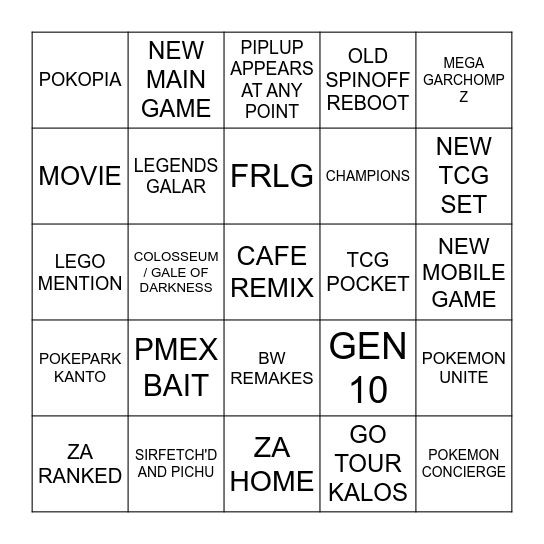 | | | | | |
|---|---|---|---|---|
| POKOPIA | NEW MAIN GAME | PIPLUP APPEARS AT ANY POINT | OLD SPINOFF REBOOT | MEGA GARCHOMP Z |
| MOVIE | LEGENDS GALAR | FRLG | CHAMPIONS | NEW TCG SET |
| LEGO MENTION | COLOSSEUM / GALE OF DARKNESS | CAFE REMIX | TCG POCKET | NEW MOBILE GAME |
| POKEPARK KANTO | PMEX BAIT | BW REMAKES | GEN 10 | POKEMON UNITE |
| ZA RANKED | SIRFETCH'D AND PICHU | ZA HOME | GO TOUR KALOS | POKEMON CONCIERGE |